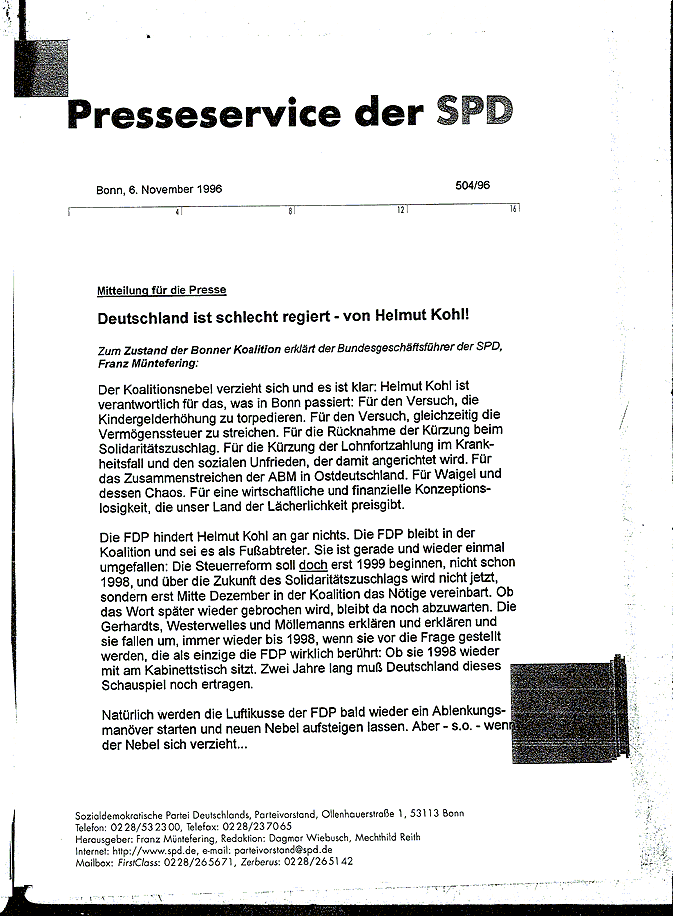 Presseservice der SPD

Bonn, 6. November 1996

504/96

4 8 12 16

Mitteilung für die Presse

Deutschland ist schlecht regiert - von Helmut Kohl!

Zum Zustand der Bonner Koalition erklärt der Bundesgeschäftsführer der SPD, Franz Müntefering:

Der Koalitionsnebel verzieht sich und es ist klar: Helmut Kohl ist verantwortlich für das, was in Bonn passiert: Für den Versuch, die Kindergelderhöhung zu torpedieren. Für den Versuch, gleichzeitig die Vermögenssteuer zu streichen. Für die Rücknahme der Kürzung beim Solidaritätszuschlag. Für die Kürzung der Lohnfortzahlung im Krankheitsfall und den sozialen Unfrieden, der damit angerichtet wird. Für das Zusammenstreichen der ABM in Ostdeutschland. Für Waigel und dessen Chaos. Für eine wirtschaftliche und finanzielle Konzeptionslosigkeit, die unser Land der Lächerlichkeit preisgibt.

Die FDP hindert Helmut Kohl an gar nichts. Die FDP bleibt in der Koalition und sei es als Fußabtreter. Sie ist gerade und wieder einmal umgefallen: Die Steuerreform soll doch erst 1999 beginnen, nicht schon 1998, und über die Zukunft des Solidaritätszuschlags wird nicht jetzt, sondern erst Mitte Dezember in der Koalition das Nötige vereinbart. Ob das Wort später wieder gebrochen wird, bleibt da noch abzuwarten. Die Gerhardts, Westerwelles und Möllemanns erklären und erklären und sie fallen um, immer wieder bis 1998, wenn sie vor die Frage gestellt werden, die als einzige die FDP wirklich berührt: Ob sie 1998 wieder mit am Kabinettstisch sitzt. Zwei Jahre lang muß Deutschland dieses Schauspiel noch ertragen.

Natürlich werden die Luftikusse der FDP bald wieder ein Ablenkungsmanöver starten und neuen Nebel aufsteigen lassen. Aber - s.o. - wenn der Nebel sich verzieht...

Sozialdemokratische Partei Deutschlands, Parteivorstand, Ollenhauerstraße 1, 53113 Bonn
Telefon: 0228/532300, Telefax: 0228/237065
Herausgeber: Franz Müntefering, Redaktion: Dagmar Wiebusch, Mechthild Reith
Internet: http://www.spd.de, e-mail: parteivorstand@spd.de
Mailbox: FirstClass: 0228/265671, Zerberus: 0228/265142